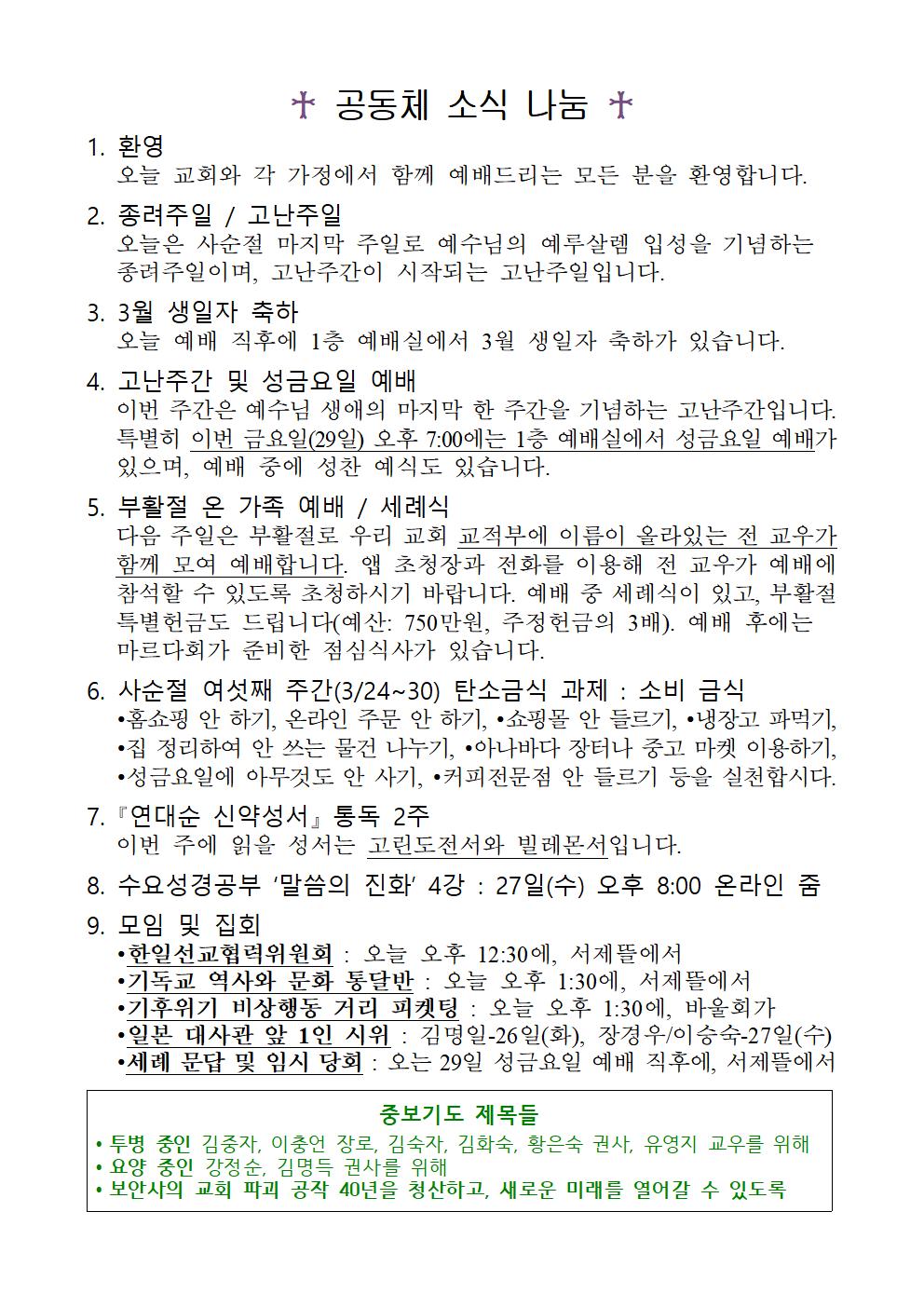 ✝ 공동체 소식 나눔 ✝

1. 환영
오늘 교회와 각 가정에서 함께 예배드리는 모든 분을 환영합니다.

2. 종려주일 / 고난주일
오늘은 사순절 마지막 주일로 예수님의 예루살렘 입성을 기념하는 종려주일이며, 고난주간이 시작되는 고난주일입니다.

3. 3월 생일자 축하
오늘 예배 직후에 1층 예배실에서 3월 생일자 축하가 있습니다.

4. 고난주간 및 성금요일 예배
이번 주간은 예수님 생애의 마지막 한 주간을 기념하는 고난주간입니다. 특별히 이번 금요일(29일) 오후 7:00에는 1층 예배실에서 성금요일 예배가 있으며, 예배 중에 성찬 예식도 있습니다.

5. 부활절 온 가족 예배 / 세례식
다음 주일은 부활절로 우리 교회 교적부에 이름이 올라있는 전 교우가 함께 모여 예배합니다. 앱 초청장과 전화를 이용해 전 교우가 예배에 참석할 수 있도록 초청하시기 바랍니다. 예배 중 세례식이 있고, 부활절 특별헌금도 드립니다(예산: 750만원, 주정헌금의 3배). 예배 후에는 마르다회가 준비한 점심식사가 있습니다.

6. 사순절 여섯째 주간(3/24~30) 탄소금식 과제 : 소비 금식
•홈쇼핑 안 하기, 온라인 주문 안 하기, •쇼핑몰 안 들르기, •냉장고 파먹기, •집 정리하여 안 쓰는 물건 나누기, •아나바다 장터나 중고 마켓 이용하기, •성금요일에 아무것도 안 사기, •커피전문점 안 들르기 등을 실천합시다.

7. 『연대순 신약성서』 통독 2주
이번 주에 읽을 성서는 고린도전서와 빌레몬서입니다.

8. 수요성경공부 ‘말씀의 진화’ 4강 : 27일(수) 오후 8:00 온라인 줌

9. 모임 및 집회
•한일선교협력위원회 : 오늘 오후 12:30에, 서제뜰에서
•기독교 역사와 문화 통달반 : 오늘 오후 1:30에, 서제뜰에서
•기후위기 비상행동 거리 피켓팅 : 오늘 오후 1:30에, 바울회가
•일본 대사관 앞 1인 시위 : 김명일-26일(화), 장경우/이승숙-27일(수)
•세례 문답 및 임시 당회 : 오는 29일 성금요일 예배 직후에, 서제뜰에서

중보기도 제목들
• 투병 중인 김중자, 이충언 장로, 김숙자, 김화숙, 황은숙 권사, 유영지 교우를 위해
• 요양 중인 강정순, 김명득 권사를 위해
• 보안사의 교회 파괴 공작 40년을 청산하고, 새로운 미래를 열어갈 수 있도록